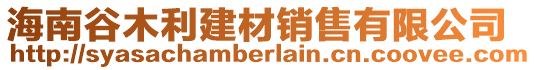 海南谷木利建材销售有限公司
http://syasachamberlain.cn.coovee.com